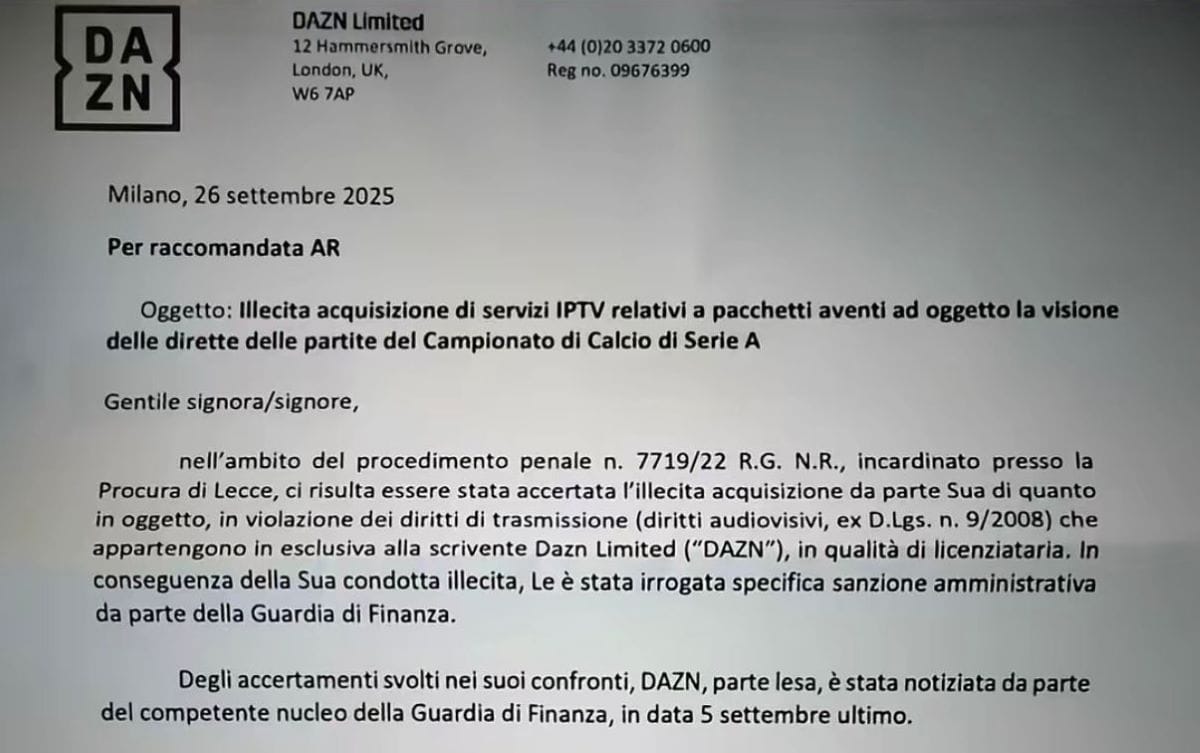 DA
ZN

DAZN Limited
12 Hammersmith Grove,
London, UK,
W6 7AP

+44 (0)20 3372 0600
Reg no. 09676399

Milano, 26 settembre 2025

Per raccomandata AR

Oggetto: Illecita acquisizione di servizi IPTV relativi a pacchetti aventi ad oggetto la visione delle dirette delle partite del Campionato di Calcio di Serie A

Gentile signora/signore,

nell'ambito del procedimento penale n. 7719/22 R.G. N.R., incardinato presso la Procura di Lecce, ci risulta essere stata accertata l'illecita acquisizione da parte Sua di quanto in oggetto, in violazione dei diritti di trasmissione (diritti audiovisivi, ex D.Lgs. n. 9/2008) che appartengono in esclusiva alla scrivente Dazn Limited ("DAZN"), in qualità di licenziataria. In conseguenza della Sua condotta illecita, Le è stata irrogata specifica sanzione amministrativa da parte della Guardia di Finanza.

Degli accertamenti svolti nei suoi confronti, DAZN, parte lesa, è stata notiziata da parte del competente nucleo della Guardia di Finanza, in data 5 settembre ultimo.